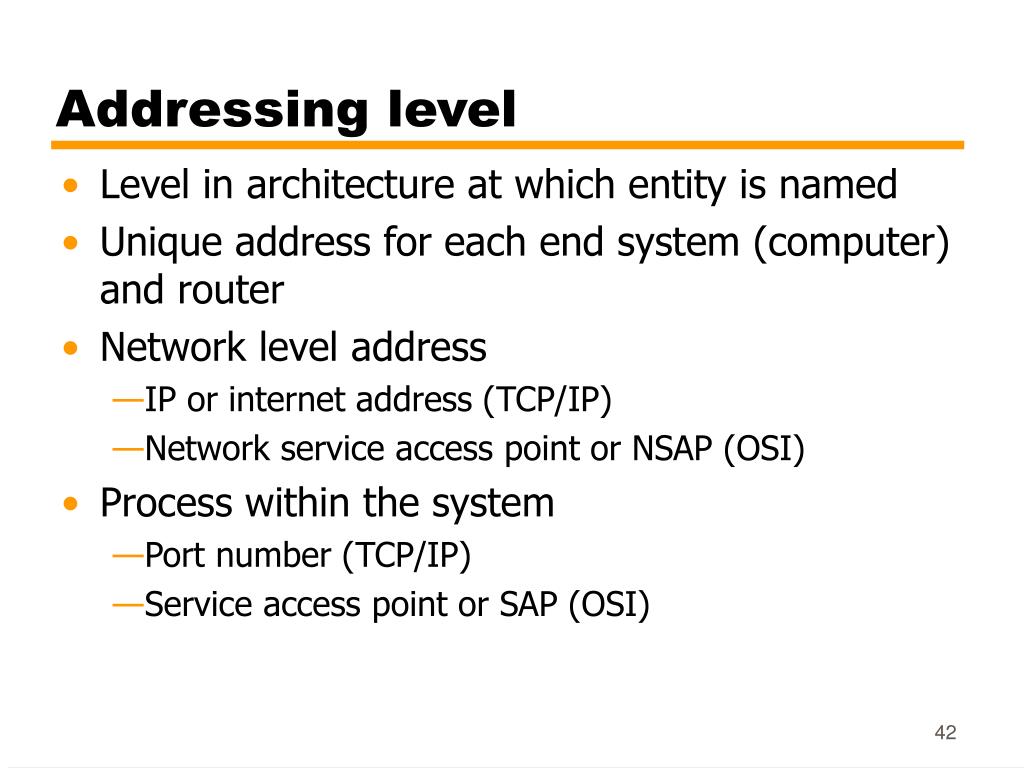 Addressing level

• Level in architecture at which entity is named
• Unique address for each end system (computer) and router
• Network level address
—IP or internet address (TCP/IP)
—Network service access point or NSAP (OSI)
• Process within the system
—Port number (TCP/IP)
—Service access point or SAP (OSI)

42